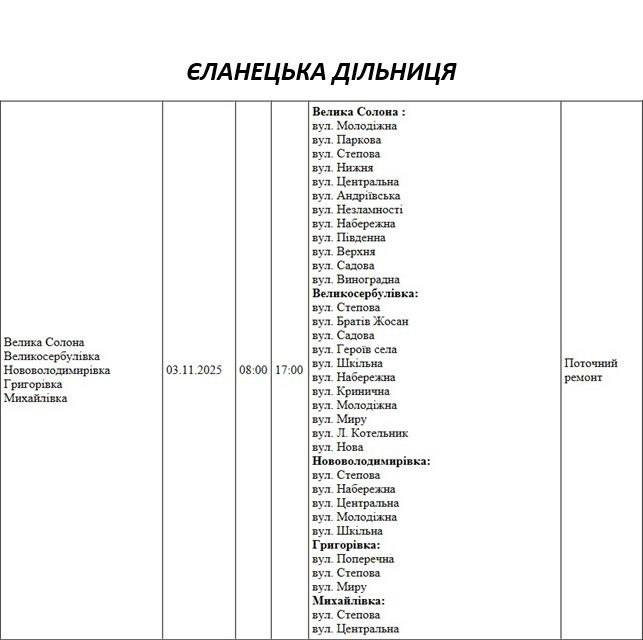 ЄЛАНЕЦЬКА ДІЛЬНИЦЯ

| Велика Солона Великосербулівка Нововолодимирівка Григорівка Михайлівка | 03.11.2025 | 08:00 | 17:00 | Велика Солона : вул. Молодіжна вул. Паркова вул. Степова вул. Нижня вул. Центральна вул. Андріївська вул. Незламності вул. Набережна вул. Південна вул. Верхня вул. Садова вул. Виноградна Великосербулівка: вул. Степова вул. Братів Жосан вул. Садова вул. Героїв села вул. Шкільна вул. Набережна вул. Кринична вул. Молодіжна вул. Миру вул. Л. Котельник вул. Нова Нововолодимирівка: вул. Степова вул. Набережна вул. Центральна вул. Молодіжна вул. Шкільна Григорівка: вул. Поперечна вул. Степова вул. Миру Михайлівка: вул. Степова вул. Центральна | Поточний ремонт |
|---|---|---|---|---|---|